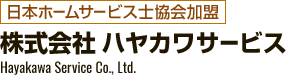 日本ホームサービス士協会加盟

株式会社 ハヤカワサービス

Hayakawa Service Co., Ltd.